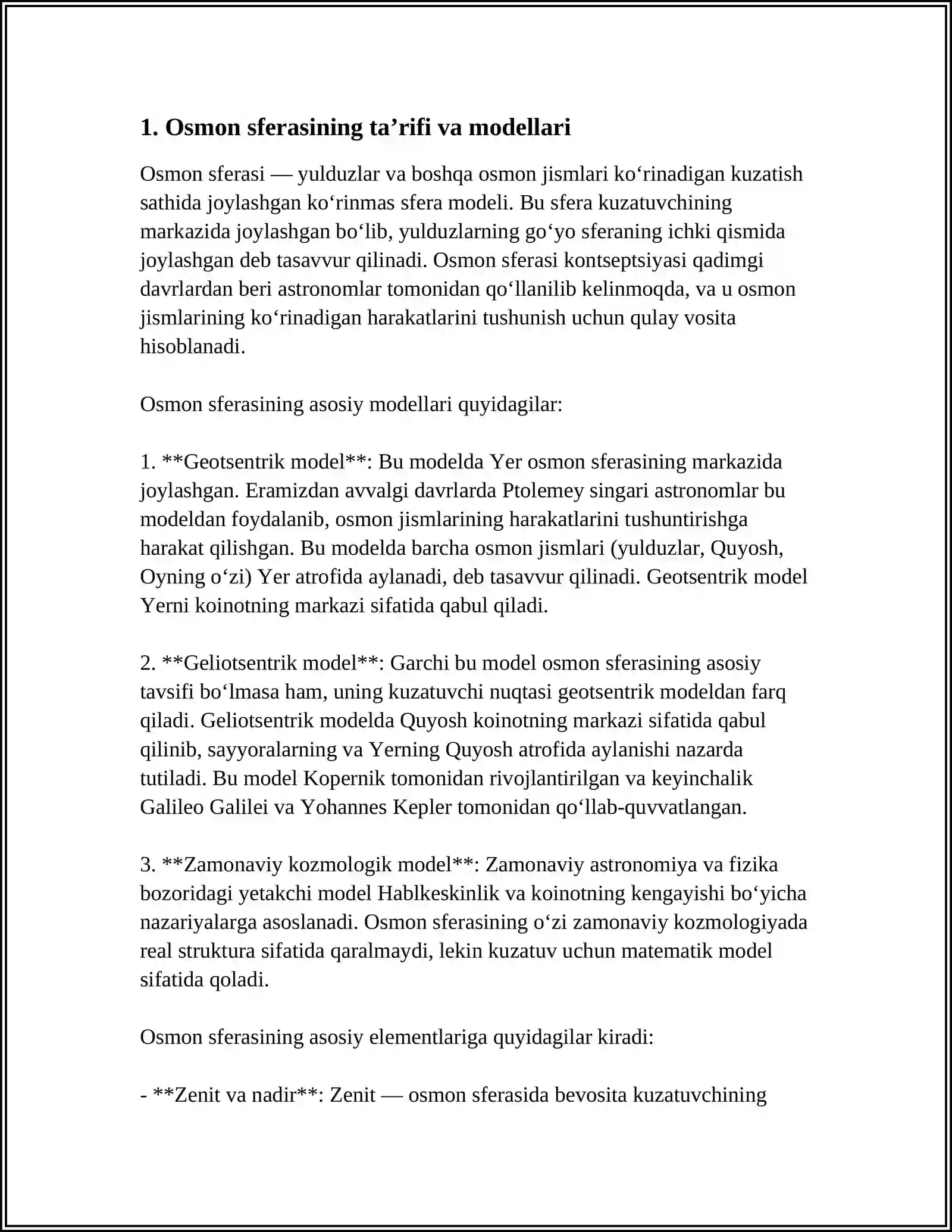 1. Osmon sferasining ta'rifi va modellari

Osmon sferasi — yulduzlar va boshqa osmon jismlari ko'rinadigan kuzatish sathida joylashgan ko'rinmas sfera modeli. Bu sfera kuzatuvchining markazida joylashgan bo'lib, yulduzlarning go'yo sferaning ichki qismida joylashgan deb tasavvur qilinadi. Osmon sferasi kontseptsiyasi qadimgi davrlardan beri astronomlar tomonidan qo'llanilib kelinmoqda, va u osmon jismlarining ko'rinadigan harakatlarini tushunish uchun qulay vosita hisoblanadi.

Osmon sferasining asosiy modellari quyidagilar:

1. **Geotsentrik model**: Bu modelda Yer osmon sferasining markazida joylashgan. Eramizdan avvalgi davrlarda Ptolemey singari astronomlar bu modeldan foydalanib, osmon jismlarining harakatlarini tushuntirishga harakat qilishgan. Bu modelda barcha osmon jismlari (yulduzlar, Quyosh, Oyning o'zi) Yer atrofida aylanadi, deb tasavvur qilinadi. Geotsentrik model Yerni koinotning markazi sifatida qabul qiladi.

2. **Geliotsentrik model**: Garchi bu model osmon sferasining asosiy tavsifi bo'lmasa ham, uning kuzatuvchi nuqtasi geotsentrik modeldan farq qiladi. Geliotsentrik modelda Quyosh koinotning markazi sifatida qabul qilinib, sayyoralarning va Yerning Quyosh atrofida aylanishi nazarda tutiladi. Bu model Kopernik tomonidan rivojlantirilgan va keyinchalik Galileo Galilei va Yohannes Kepler tomonidan qo'llab-quvvatlangan.

3. **Zamonaviy kozmologik model**: Zamonaviy astronomiya va fizika bozoridagi yetakchi model Hablkeskinlik va koinotning kengayishi bo'yicha nazariyalarga asoslanadi. Osmon sferasining o'zi zamonaviy kozmologiyada real struktura sifatida qaralmaydi, lekin kuzatuv uchun matematik model sifatida qoladi.

Osmon sferasining asosiy elementlariga quyidagilar kiradi:

- **Zenit va nadir**: Zenit — osmon sferasida bevosita kuzatuvchining